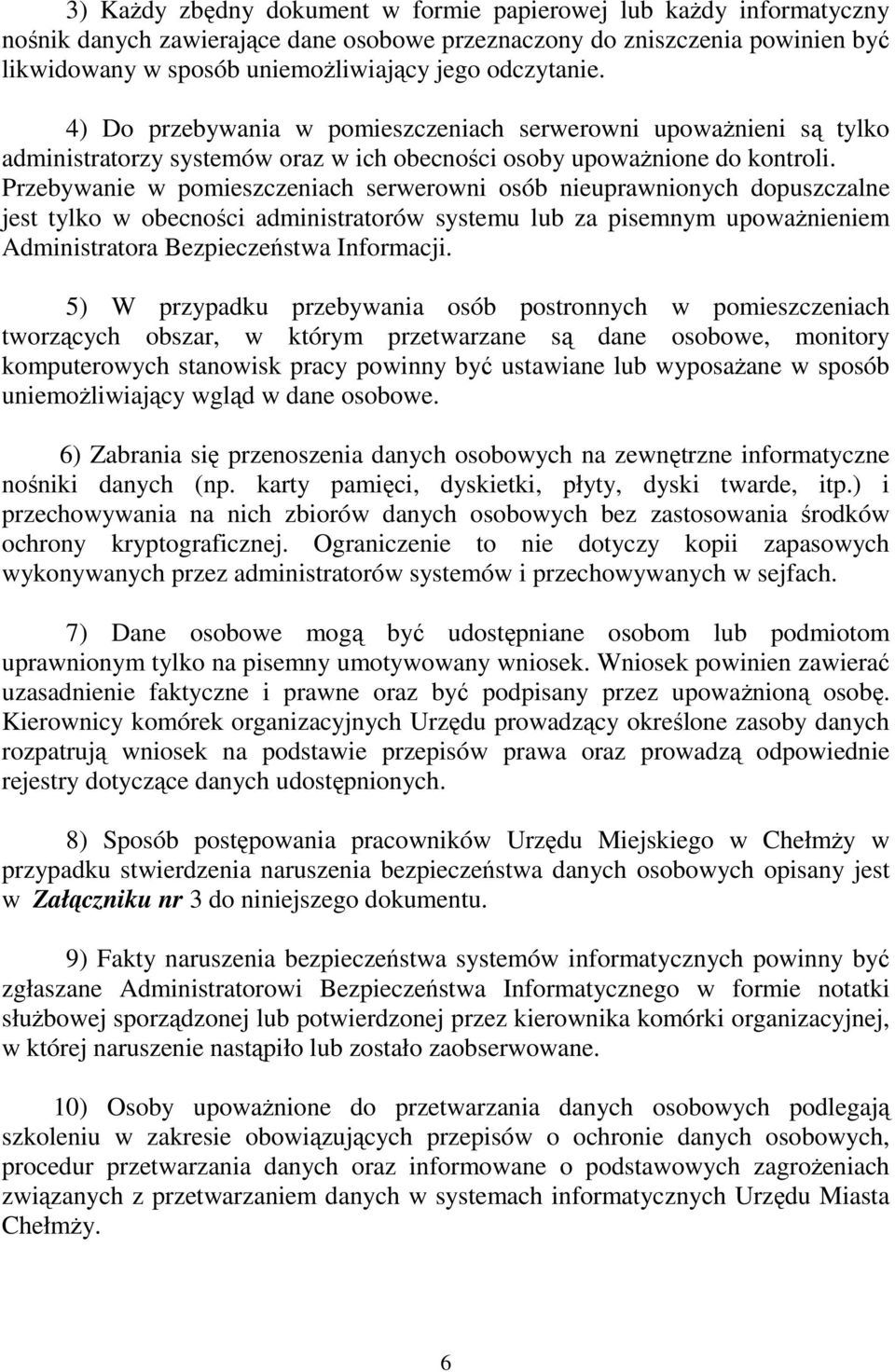 3) Każdy zbędny dokument w formie papierowej lub każdy informatyczny nośnik danych zawierające dane osobowe przeznaczony do zniszczenia powinien być likwidowany w sposób uniemożliwiający jego odczytanie.

4) Do przebywania w pomieszczeniach serwerowni upoważnieni są tylko administratorzy systemów oraz w ich obecności osoby upoważnione do kontroli. Przebywanie w pomieszczeniach serwerowni osób nieuprawnionych dopuszczalne jest tylko w obecności administratorów systemu lub za pisemnym upoważnieniem Administratora Bezpieczeństwa Informacji.

5) W przypadku przebywania osób postronnych w pomieszczeniach tworzących obszar, w którym przetwarzane są dane osobowe, monitory komputerowych stanowisk pracy powinny być ustawiane lub wyposażane w sposób uniemożliwiający wgląd w dane osobowe.

6) Zabrania się przenoszenia danych osobowych na zewnętrzne informatyczne nośniki danych (np. karty pamięci, dyskietki, płyty, dyski twarde, itp.) i przechowywania na nich zbiorów danych osobowych bez zastosowania środków ochrony kryptograficznej. Ograniczenie to nie dotyczy kopii zapasowych wykonywanych przez administratorów systemów i przechowywanych w sejfach.

7) Dane osobowe mogą być udostępniane osobom lub podmiotom uprawnionym tylko na pisemny umotywowany wniosek. Wniosek powinien zawierać uzasadnienie faktyczne i prawne oraz być podpisany przez upoważnioną osobę. Kierownicy komórek organizacyjnych Urzędu prowadzący określone zasoby danych rozpatrują wniosek na podstawie przepisów prawa oraz prowadzą odpowiednie rejestry dotyczące danych udostępnionych.

8) Sposób postępowania pracowników Urzędu Miejskiego w Chełmży w przypadku stwierdzenia naruszenia bezpieczeństwa danych osobowych opisany jest w Załączniku nr 3 do niniejszego dokumentu.

9) Fakty naruszenia bezpieczeństwa systemów informatycznych powinny być zgłaszane Administratorowi Bezpieczeństwa Informatycznego w formie notatki służbowej sporządzonej lub potwierdzonej przez kierownika komórki organizacyjnej, w której naruszenie nastąpiło lub zostało zaobserwowane.

10) Osoby upoważnione do przetwarzania danych osobowych podlegają szkoleniu w zakresie obowiązujących przepisów o ochronie danych osobowych, procedur przetwarzania danych oraz informowane o podstawowych zagrożeniach związanych z przetwarzaniem danych w systemach informatycznych Urzędu Miasta Chełmży.

6